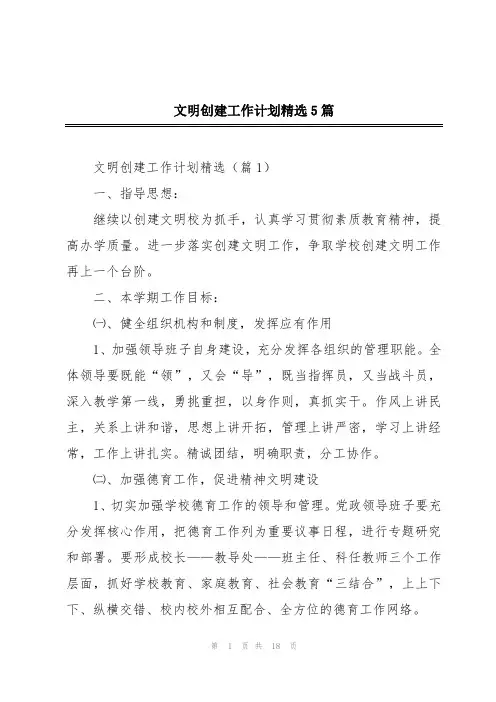 文明创建工作计划精选5篇

文明创建工作计划精选（篇1）

一、指导思想：

继续以创建文明校为抓手，认真学习贯彻素质教育精神，提高办学质量。进一步落实创建文明工作，争取学校创建文明工作再上一个台阶。

二、本学期工作目标：

㈠、健全组织机构和制度，发挥应有作用

1、加强领导班子自身建设，充分发挥各组织的管理职能。全体领导要既能“领”，又会“导”，既当指挥员，又当战斗员，深入教学第一线，勇挑重担，以身作则，真抓实干。作风上讲民主，关系上讲和谐，思想上讲开拓，管理上讲严密，学习上讲经常，工作上讲扎实。精诚团结，明确职责，分工协作。

㈡、加强德育工作，促进精神文明建设

1、切实加强学校德育工作的领导和管理。党政领导班子要充分发挥核心作用，把德育工作列为重要议事日程，进行专题研究和部署。要形成校长——教导处——班主任、科任教师三个工作层面，抓好学校教育、家庭教育、社会教育“三结合”，上上下下、纵横交错、校内校外相互配合、全方位的德育工作网络。

第 1 页 共 18 页